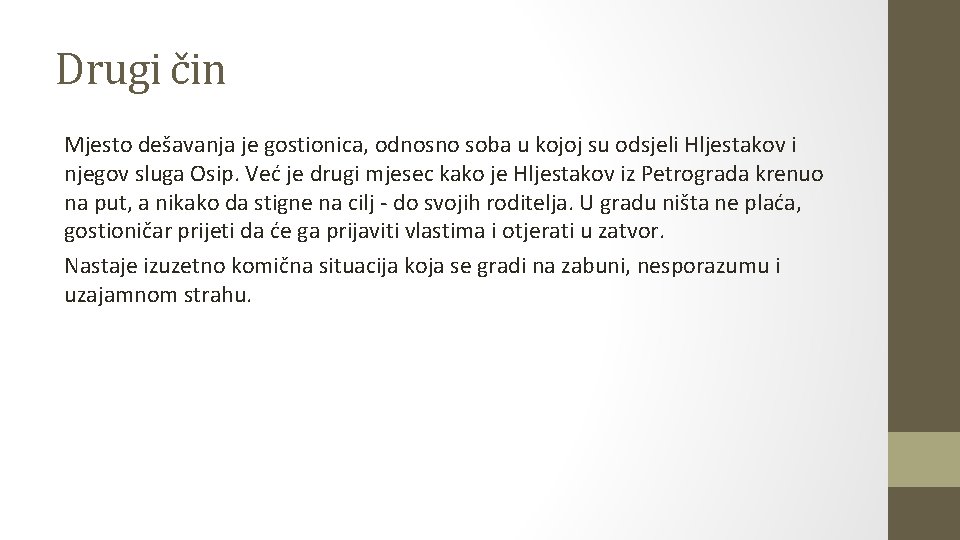 Drugi čin

Mjesto dešavanja je gostionica, odnosno soba u kojoj su odsjeli Hljestakov i njegov sluga Osip. Već je drugi mjesec kako je Hljestakov iz Petrograda krenuo na put, a nikako da stigne na cilj - do svojih roditelja. U gradu ništa ne plaća, gostioničar prijeti da će ga prijaviti vlastima i otjerati u zatvor.

Nastaje izuzetno komična situacija koja se gradi na zabuni, nesporazumu i uzajamnom strahu.